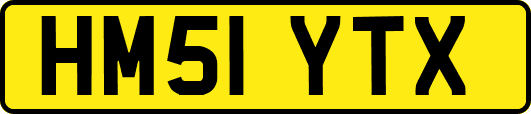 HM51 YTX